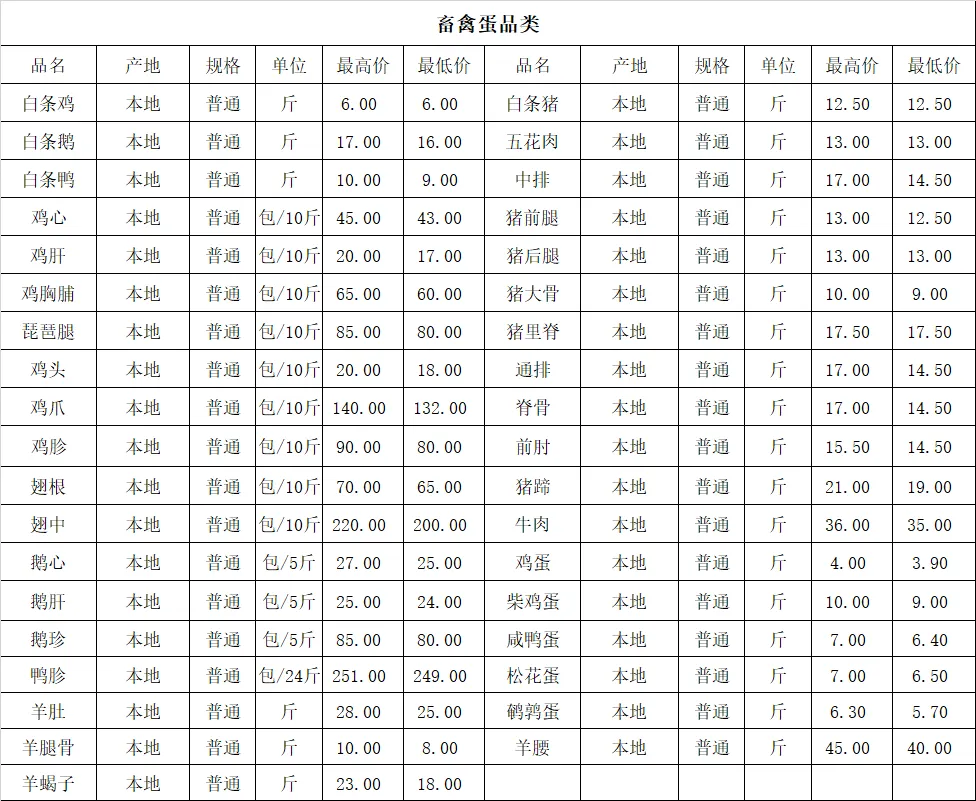 畜禽蛋品类

| 品名 | 产地 | 规格 | 单位 | 最高价 | 最低价 | 品名 | 产地 | 规格 | 单位 | 最高价 | 最低价 |
|---|---|---|---|---|---|---|---|---|---|---|---|
| 白条鸡 | 本地 | 普通 | 斤 | 6.00 | 6.00 | 白条猪 | 本地 | 普通 | 斤 | 12.50 | 12.50 |
| 白条鹅 | 本地 | 普通 | 斤 | 17.00 | 16.00 | 五花肉 | 本地 | 普通 | 斤 | 13.00 | 13.00 |
| 白条鸭 | 本地 | 普通 | 斤 | 10.00 | 9.00 | 中排 | 本地 | 普通 | 斤 | 17.00 | 14.50 |
| 鸡心 | 本地 | 普通 | 包/10斤 | 45.00 | 43.00 | 猪前腿 | 本地 | 普通 | 斤 | 13.00 | 12.50 |
| 鸡肝 | 本地 | 普通 | 包/10斤 | 20.00 | 17.00 | 猪后腿 | 本地 | 普通 | 斤 | 13.00 | 13.00 |
| 鸡胸脯 | 本地 | 普通 | 包/10斤 | 65.00 | 60.00 | 猪大骨 | 本地 | 普通 | 斤 | 10.00 | 9.00 |
| 琵琶腿 | 本地 | 普通 | 包/10斤 | 85.00 | 80.00 | 猪里脊 | 本地 | 普通 | 斤 | 17.50 | 17.50 |
| 鸡头 | 本地 | 普通 | 包/10斤 | 20.00 | 18.00 | 通排 | 本地 | 普通 | 斤 | 17.00 | 14.50 |
| 鸡爪 | 本地 | 普通 | 包/10斤 | 140.00 | 132.00 | 脊骨 | 本地 | 普通 | 斤 | 17.00 | 14.50 |
| 鸡胗 | 本地 | 普通 | 包/10斤 | 90.00 | 80.00 | 前肘 | 本地 | 普通 | 斤 | 15.50 | 14.50 |
| 翅根 | 本地 | 普通 | 包/10斤 | 70.00 | 65.00 | 猪蹄 | 本地 | 普通 | 斤 | 21.00 | 19.00 |
| 翅中 | 本地 | 普通 | 包/10斤 | 220.00 | 200.00 | 牛肉 | 本地 | 普通 | 斤 | 36.00 | 35.00 |
| 鹅心 | 本地 | 普通 | 包/5斤 | 27.00 | 25.00 | 鸡蛋 | 本地 | 普通 | 斤 | 4.00 | 3.90 |
| 鹅肝 | 本地 | 普通 | 包/5斤 | 25.00 | 24.00 | 柴鸡蛋 | 本地 | 普通 | 斤 | 10.00 | 9.00 |
| 鹅珍 | 本地 | 普通 | 包/5斤 | 85.00 | 80.00 | 咸鸭蛋 | 本地 | 普通 | 斤 | 7.00 | 6.40 |
| 鸭胗 | 本地 | 普通 | 包/24斤 | 251.00 | 249.00 | 松花蛋 | 本地 | 普通 | 斤 | 7.00 | 6.50 |
| 羊肚 | 本地 | 普通 | 斤 | 28.00 | 25.00 | 鹌鹑蛋 | 本地 | 普通 | 斤 | 6.30 | 5.70 |
| 羊腿骨 | 本地 | 普通 | 斤 | 10.00 | 8.00 | 羊腰 | 本地 | 普通 | 斤 | 45.00 | 40.00 |
| 羊蝎子 | 本地 | 普通 | 斤 | 23.00 | 18.00 | | | | | | |